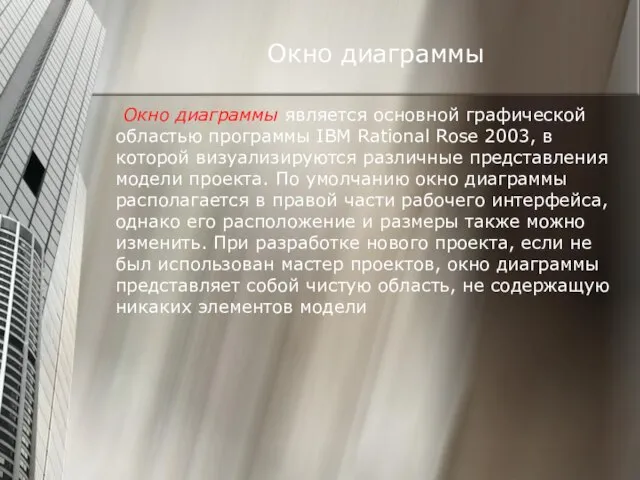 Окно диаграммы

Окно диаграммы является основной графической областью программы IBM Rational Rose 2003, в которой визуализируются различные представления модели проекта. По умолчанию окно диаграммы располагается в правой части рабочего интерфейса, однако его расположение и размеры также можно изменить. При разработке нового проекта, если не был использован мастер проектов, окно диаграммы представляет собой чистую область, не содержащую никаких элементов модели